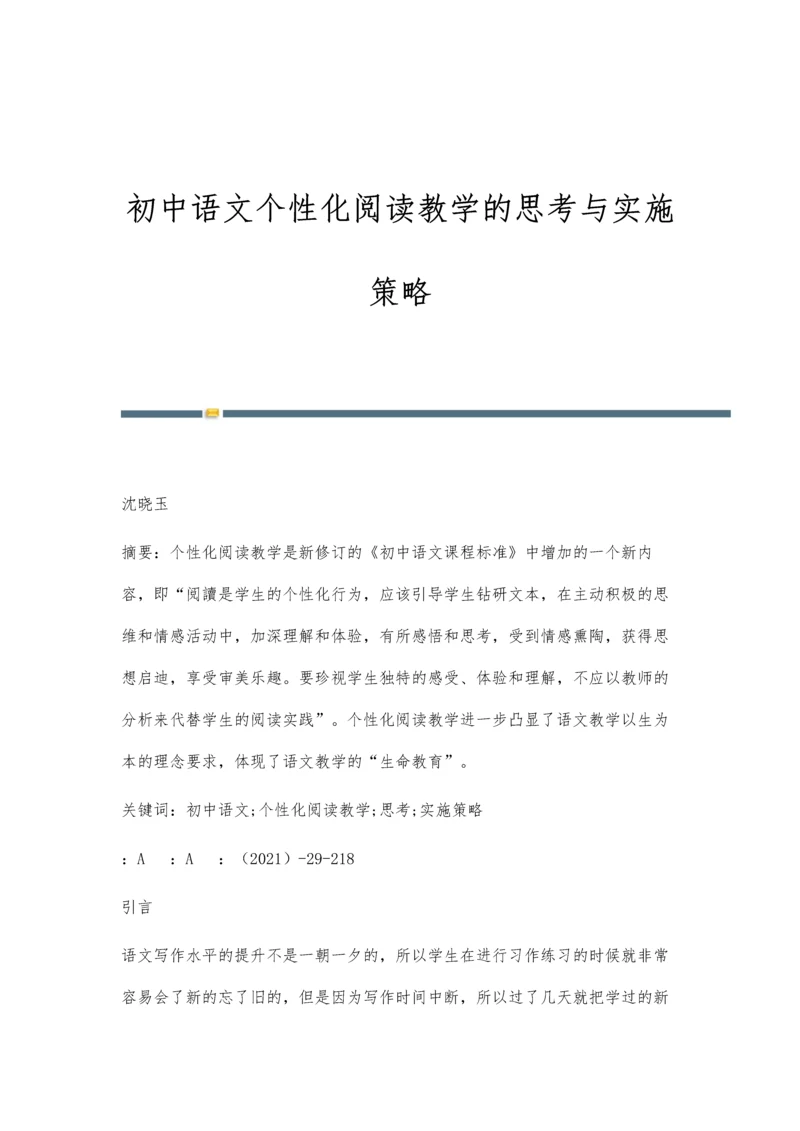 初中语文个性化阅读教学的思考与实施策略

沈晓玉

摘要：个性化阅读教学是新修订的《初中语文课程标准》中增加的一个新内容，即“阅讀是学生的个性化行为，应该引导学生钻研文本，在主动积极的思维和情感活动中，加深理解和体验，有所感悟和思考，受到情感熏陶，获得思想启迪，享受审美乐趣。要珍视学生独特的感受、体验和理解，不应以教师的分析来代替学生的阅读实践”。个性化阅读教学进一步凸显了语文教学以生为本的理念要求，体现了语文教学的“生命教育”。

关键词：初中语文;个性化阅读教学;思考;实施策略

：A ：A ：（2021）-29-218

引言

语文写作水平的提升不是一朝一夕的，所以学生在进行习作练习的时候就非常容易会了新的忘了旧的，但是因为写作时间中断，所以过了几天就把学过的新